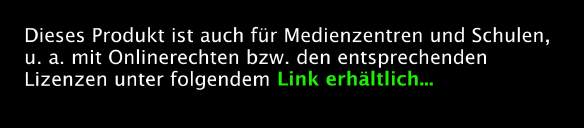 Dieses Produkt ist auch für Medienzentren und Schulen, u. a. mit Onlinerechten bzw. den entsprechenden Lizenzen unter folgendem Link erhältlich...